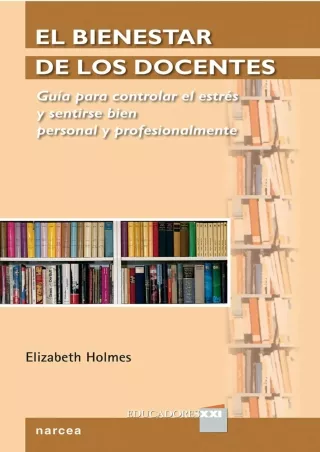 EL BIENESTAR
DE LOS DOCENTES

Guía para controlar el estrés y sentirse bien personal y profesionalmente

Elizabeth Holmes

EDUCADORES XXI

narcea